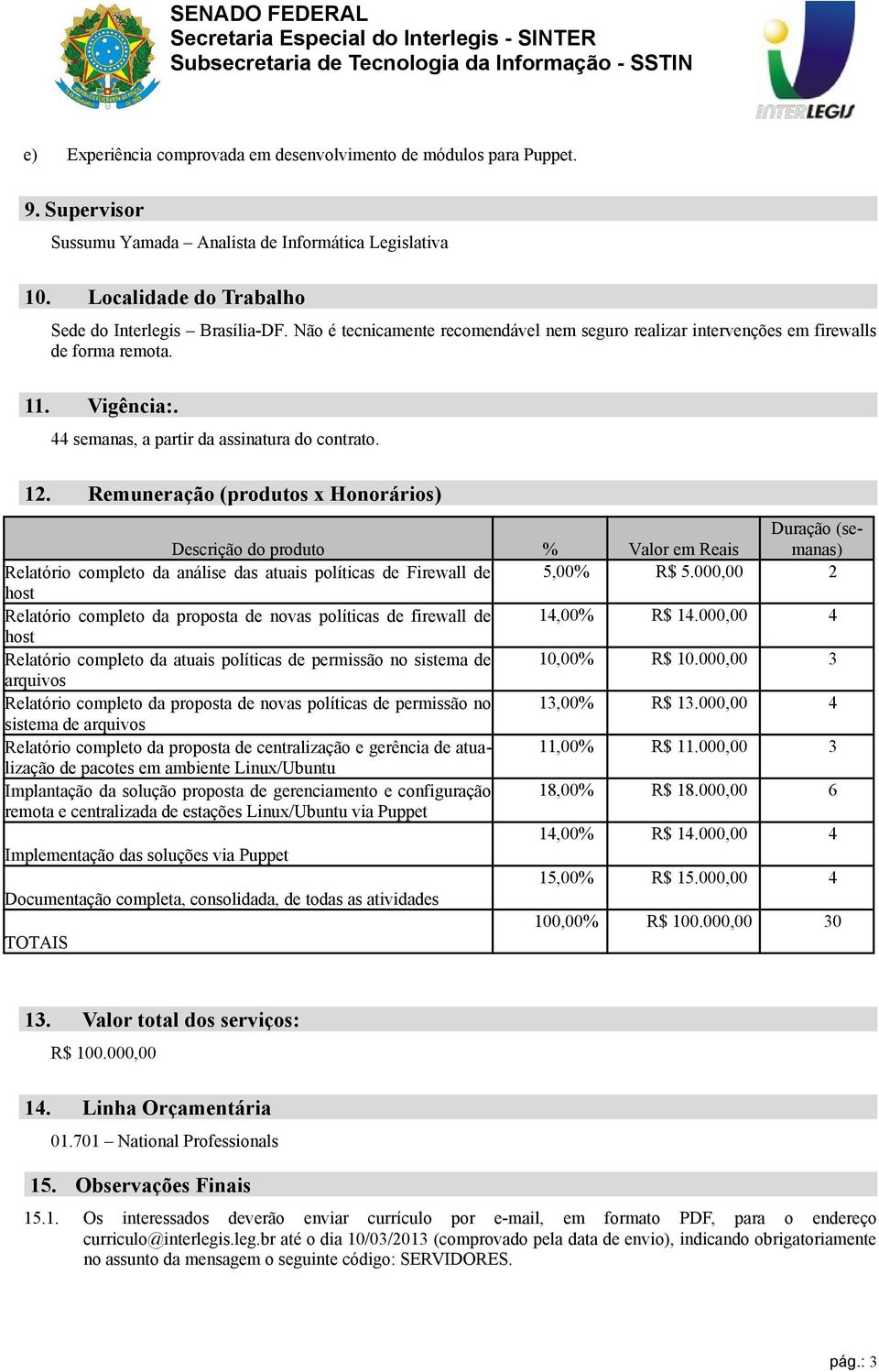 SENADO FEDERAL
Secretaria Especial do Interlegis - SINTER
Subsecretaria de Tecnologia da Informação - SSTIN

INTERLEGIS

e) Experiência comprovada em desenvolvimento de módulos para Puppet.

9. Supervisor

Sussumu Yamada – Analista de Informática Legislativa

10. Localidade do Trabalho

Sede do Interlegis – Brasília-DF. Não é tecnicamente recomendável nem seguro realizar intervenções em firewalls de forma remota.

11. Vigência:.

44 semanas, a partir da assinatura do contrato.

12. Remuneração (produtos x Honorários)

| Descrição do produto | % | Valor em Reais | Duração (semanas) |
|---|---|---|---|
| Relatório completo da análise das atuais políticas de Firewall de host | 5,00% | R$ 5.000,00 | 2 |
| Relatório completo da proposta de novas políticas de firewall de host | 14,00% | R$ 14.000,00 | 4 |
| Relatório completo da atuais políticas de permissão no sistema de arquivos | 10,00% | R$ 10.000,00 | 3 |
| Relatório completo da proposta de novas políticas de permissão no sistema de arquivos | 13,00% | R$ 13.000,00 | 4 |
| Relatório completo da proposta de centralização e gerência de atualização de pacotes em ambiente Linux/Ubuntu | 11,00% | R$ 11.000,00 | 3 |
| Implantação da solução proposta de gerenciamento e configuração remota e centralizada de estações Linux/Ubuntu via Puppet | 18,00% | R$ 18.000,00 | 6 |
| Implementação das soluções via Puppet | 14,00% | R$ 14.000,00 | 4 |
| Documentação completa, consolidada, de todas as atividades | 15,00% | R$ 15.000,00 | 4 |
| TOTAIS | 100,00% | R$ 100.000,00 | 30 |

13. Valor total dos serviços:

R$ 100.000,00

14. Linha Orçamentária

01.701 – National Professionals

15. Observações Finais

15.1. Os interessados deverão enviar currículo por e-mail, em formato PDF, para o endereço curriculo@interlegis.leg.br até o dia 10/03/2013 (comprovado pela data de envio), indicando obrigatoriamente no assunto da mensagem o seguinte código: SERVIDORES.

pág.: 3